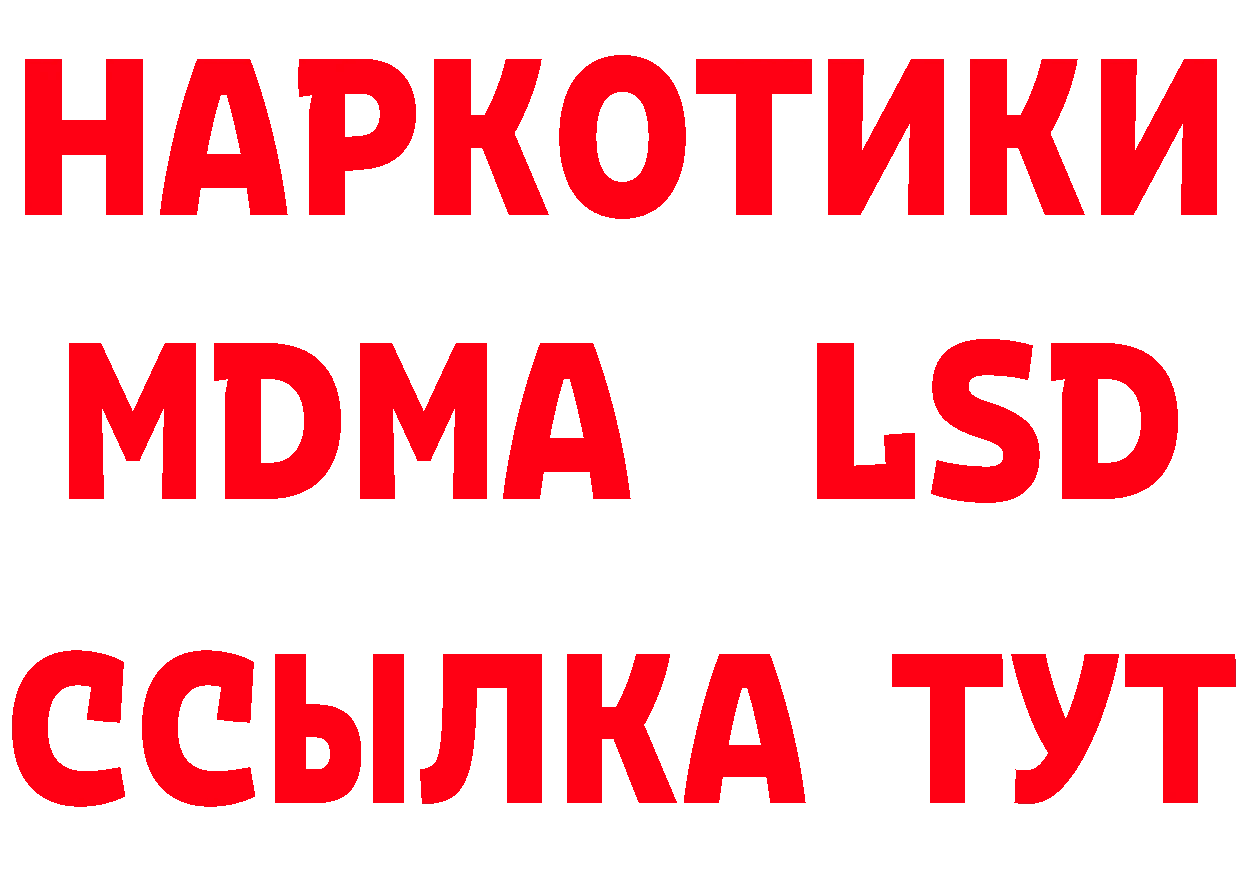 НАРКОТИКИ
MDMA LSD
ССЫЛКА ТУТ